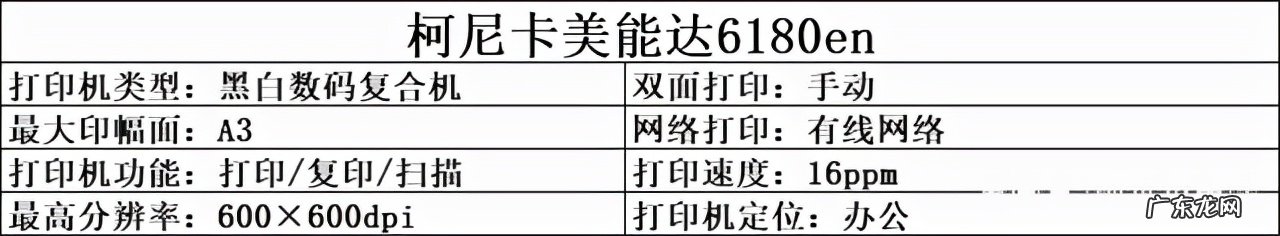 | 柯尼卡美能达6180en | |
|---|---|
| 打印机类型：黑白数码复合机 | 双面打印：手动 |
| 最大印幅面：A3 | 网络打印：有线网络 |
| 打印机功能：打印/复印/扫描 | 打印速度：16ppm |
| 最高分辨率：600×600dpi | 打印机定位：办公 |

广东龙网